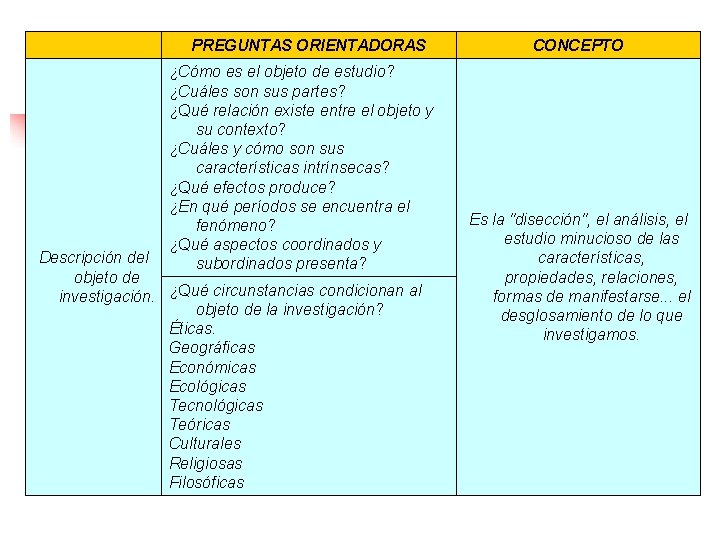 | | PREGUNTAS ORIENTADORAS | CONCEPTO |
|---|---|---|
| Descripción del objeto de investigación. | ¿Cómo es el objeto de estudio? ¿Cuáles son sus partes? ¿Qué relación existe entre el objeto y su contexto? ¿Cuáles y cómo son sus características intrínsecas? ¿Qué efectos produce? ¿En qué períodos se encuentra el fenómeno? ¿Qué aspectos coordinados y subordinados presenta? | Es la "disección", el análisis, el estudio minucioso de las características, propiedades, relaciones, formas de manifestarse... el desglosamiento de lo que investigamos. |
| | ¿Qué circunstancias condicionan al objeto de la investigación? Éticas. Geográficas Económicas Ecológicas Tecnológicas Teóricas Culturales Religiosas Filosóficas | |